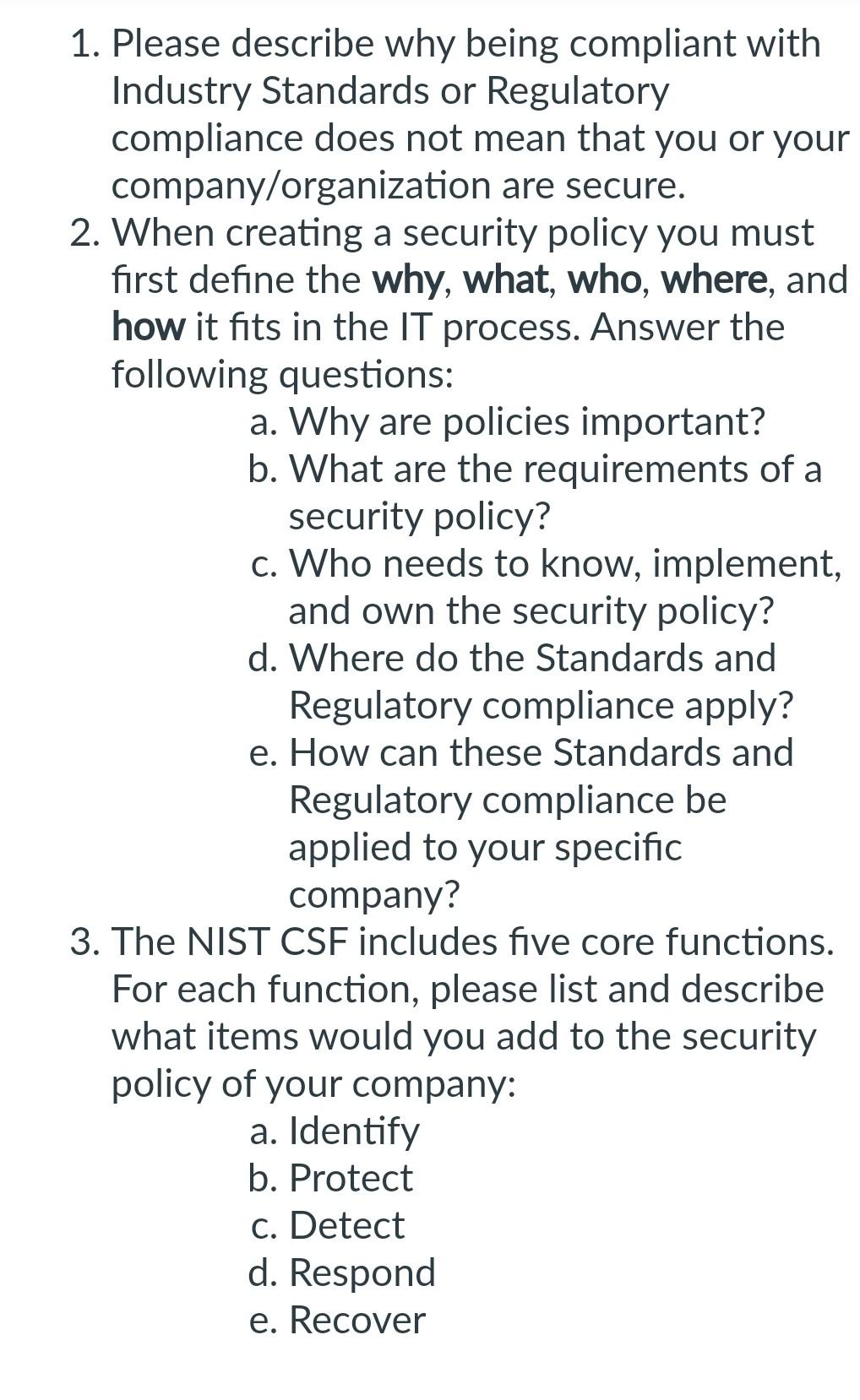 1. Please describe why being compliant with Industry Standards or Regulatory compliance does not mean that you or your company/organization are secure.
2. When creating a security policy you must first define the why, what, who, where, and how it fits in the IT process. Answer the following questions:
a. Why are policies important?
b. What are the requirements of a security policy?
c. Who needs to know, implement, and own the security policy?
d. Where do the Standards and Regulatory compliance apply?
e. How can these Standards and Regulatory compliance be applied to your specific company?
3. The NIST CSF includes five core functions. For each function, please list and describe what items would you add to the security policy of your company:
a. Identify
b. Protect
c. Detect
d. Respond
e. Recover